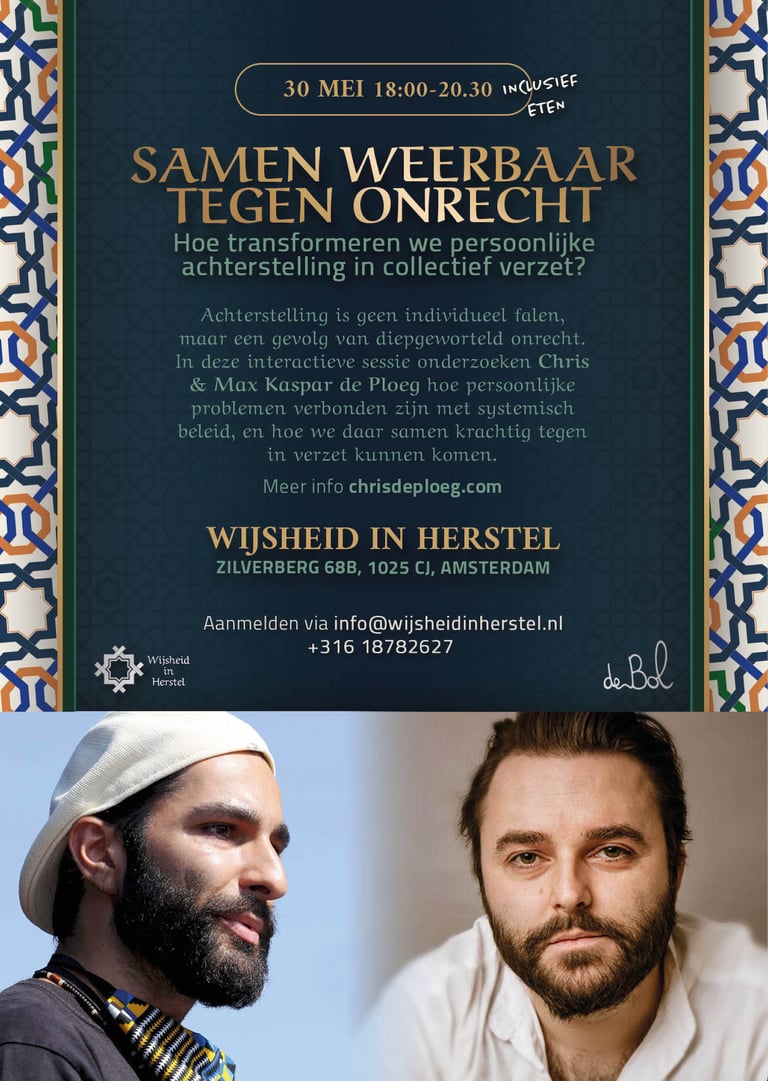 30 MEI 18:00-20.30 INCLUSIEF ETEN

SAMEN WEERBAAR TEGEN ONRECHT

Hoe transformeren we persoonlijke achterstelling in collectief verzet?

Achterstelling is geen individueel falen, maar een gevolg van diepgeworteld onrecht. In deze interactieve sessie onderzoeken Chris & Max Kaspar de Ploeg hoe persoonlijke problemen verbonden zijn met systemisch beleid, en hoe we daar samen krachtig tegen in verzet kunnen komen.

Meer info chrisdeploeg.com

WIJSHEID IN HERSTEL
ZILVERBERG 68B, 1025 CJ, AMSTERDAM

Aanmelden via info@wijsheidinherstel.nl
+316 18782627

Wijsheid in Herstel

de Bol